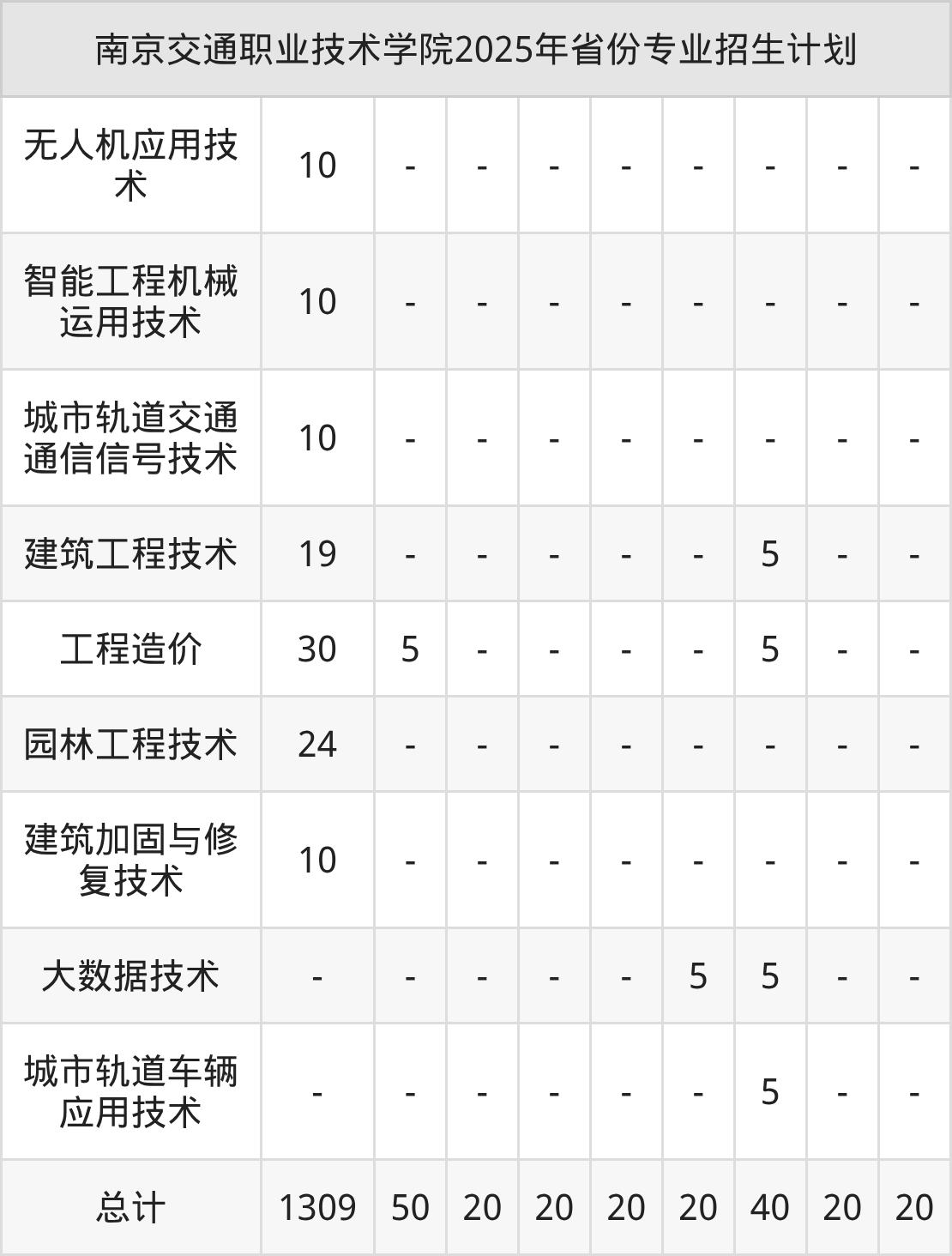 | 南京交通职业技术学院2025年省份专业招生计划 | | | | | | | | | |
|---|---|---|---|---|---|---|---|---|---|
| 无人机应用技术 | 10 | - | - | - | - | - | - | - | - |
| 智能工程机械运用技术 | 10 | - | - | - | - | - | - | - | - |
| 城市轨道交通通信信号技术 | 10 | - | - | - | - | - | - | - | - |
| 建筑工程技术 | 19 | - | - | - | - | - | 5 | - | - |
| 工程造价 | 30 | 5 | - | - | - | - | 5 | - | - |
| 园林工程技术 | 24 | - | - | - | - | - | - | - | - |
| 建筑加固与修复技术 | 10 | - | - | - | - | - | - | - | - |
| 大数据技术 | - | - | - | - | - | 5 | 5 | - | - |
| 城市轨道车辆应用技术 | - | - | - | - | - | - | 5 | - | - |
| 总计 | 1309 | 50 | 20 | 20 | 20 | 20 | 40 | 20 | 20 |